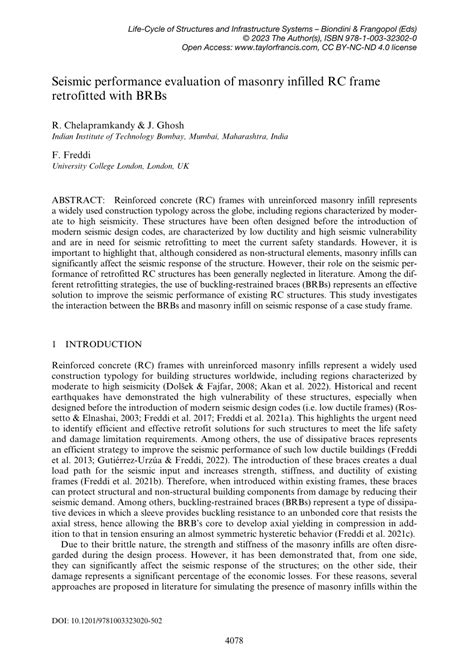 Life-Cycle of Structures and Infrastructure Systems – Biondini & Frangopol (Eds)
© 2023 The Author(s), ISBN 978-1-003-32302-0
Open Access: www.taylorfrancis.com, CC BY-NC-ND 4.0 license

Seismic performance evaluation of masonry infilled RC frame retrofitted with BRBs

R. Chelapramkandy & J. Ghosh
Indian Institute of Technology Bombay, Mumbai, Maharashtra, India

F. Freddi
University College London, London, UK

ABSTRACT: Reinforced concrete (RC) frames with unreinforced masonry infill represents a widely used construction typology across the globe, including regions characterized by moderate to high seismicity. These structures have been often designed before the introduction of modern seismic design codes, are characterized by low ductility and high seismic vulnerability and are in need for seismic retrofitting to meet the current safety standards. However, it is important to highlight that, although considered as non-structural elements, masonry infills can significantly affect the seismic response of the structure. However, their role on the seismic performance of retrofitted RC structures has been generally neglected in literature. Among the different retrofitting strategies, the use of buckling-restrained braces (BRBs) represents an effective solution to improve the seismic performance of existing RC structures. This study investigates the interaction between the BRBs and masonry infill on seismic response of a case study frame.

1 INTRODUCTION

Reinforced concrete (RC) frames with unreinforced masonry infills represent a widely used construction typology for building structures worldwide, including regions characterized by moderate to high seismicity (Dolšek & Fajfar, 2008; Akan et al. 2022). Historical and recent earthquakes have demonstrated the high vulnerability of these structures, especially when designed before the introduction of modern seismic design codes (i.e. low ductile frames) (Rossetto & Elnashai, 2003; Freddi et al. 2017; Freddi et al. 2021a). This highlights the urgent need to identify efficient and effective retrofit solutions for such structures to meet the life safety and damage limitation requirements. Among others, the use of dissipative braces represents an efficient strategy to improve the seismic performance of such low ductile buildings (Freddi et al. 2013; Gutiérrez-Urzúa & Freddi, 2022). The introduction of these braces creates a dual load path for the seismic input and increases strength, stiffness, and ductility of existing frames (Freddi et al. 2021b). Therefore, when introduced within existing frames, these braces can protect structural and non-structural building components from damage by reducing their seismic demand. Among others, buckling-restrained braces (BRBs) represent a type of dissipative devices in which a sleeve provides buckling resistance to an unbonded core that resists the axial stress, hence allowing the BRB's core to develop axial yielding in compression in addition to that in tension ensuring an almost symmetric hysteretic behavior (Freddi et al. 2021c).

Due to their brittle nature, the strength and stiffness of the masonry infills are often disregarded during the design process. However, it has been demonstrated that, from one side, they can significantly affect the seismic response of the structures; on the other side, their damage represents a significant percentage of the economic losses. For these reasons, several approaches are proposed in literature for simulating the presence of masonry infills within the

DOI: 10.1201/9781003323020-502

4078